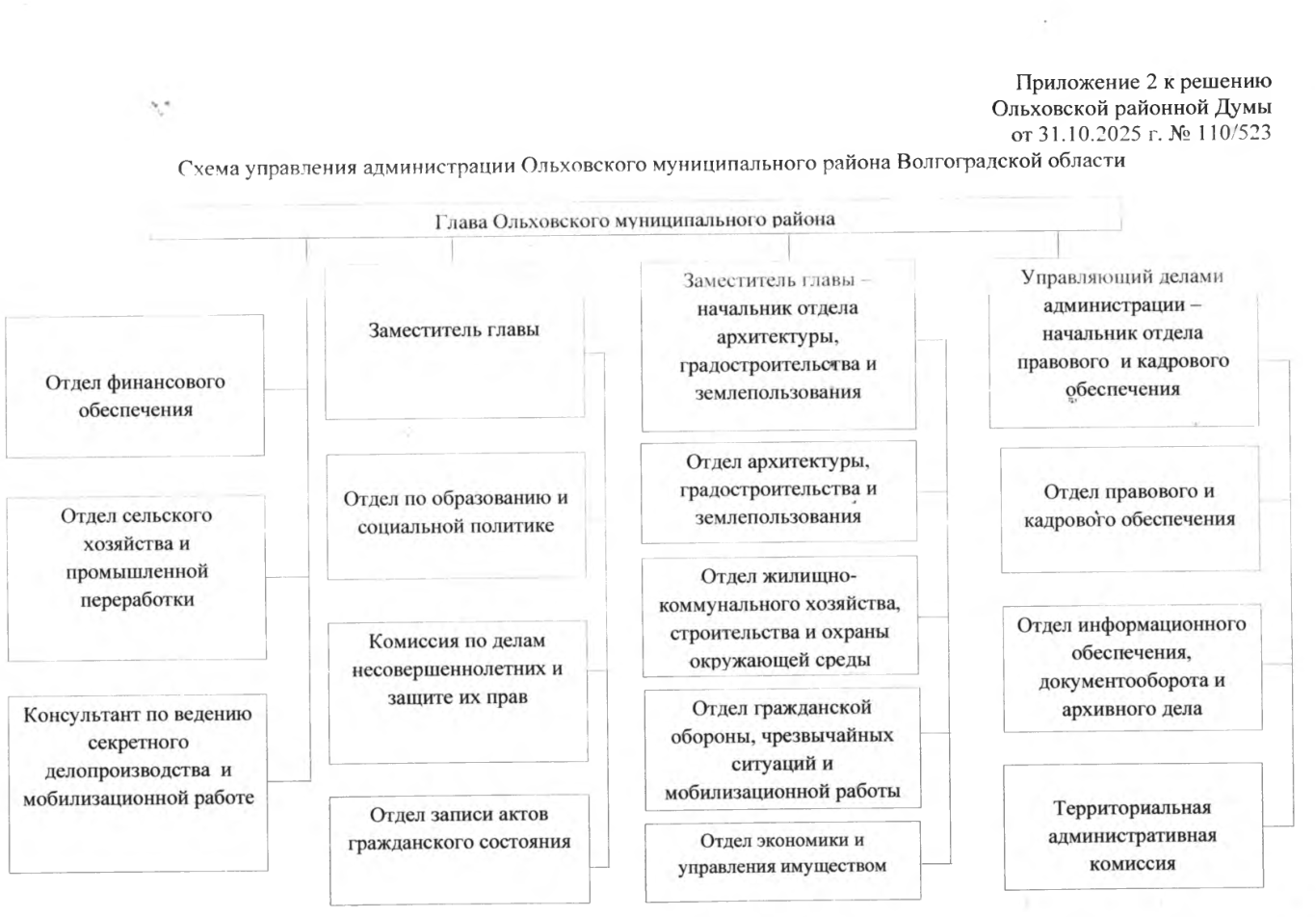 Приложение 2 к решению
Ольховской районной Думы
от 31.10.2025 г. № 110/523

Схема управления администрации Ольховского муниципального района Волгоградской области

Глава Ольховского муниципального района

Отдел финансового обеспечения

Отдел сельского хозяйства и промышленной переработки

Консультант по ведению секретного делопроизводства и мобилизационной работе

Заместитель главы

Отдел по образованию и социальной политике

Комиссия по делам несовершеннолетних и защите их прав

Отдел записи актов гражданского состояния

Заместитель главы – начальник отдела архитектуры, градостроительства и землепользования

Отдел архитектуры, градостроительства и землепользования

Отдел жилищно-коммунального хозяйства, строительства и охраны окружающей среды

Отдел гражданской обороны, чрезвычайных ситуаций и мобилизационной работы

Отдел экономики и управления имуществом

Управляющий делами администрации – начальник отдела правового и кадрового обеспечения

Отдел правового и кадрового обеспечения

Отдел информационного обеспечения, документооборота и архивного дела

Территориальная административная комиссия